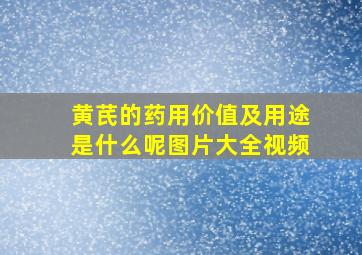 黄芪的药用价值及用途是什么呢图片大全视频